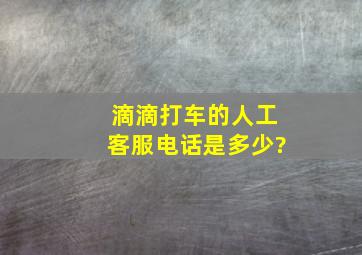 滴滴打车的人工客服电话是多少?